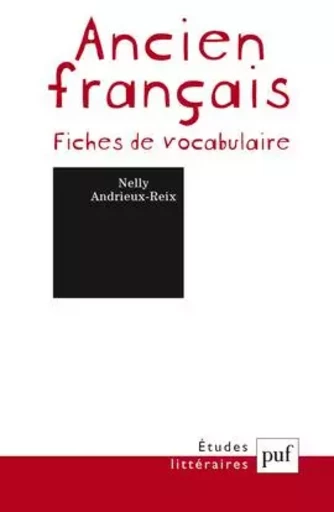 Ancien français

Fiches de vocabulaire

Nelly Andrieux-Reix

Études littéraires

puf